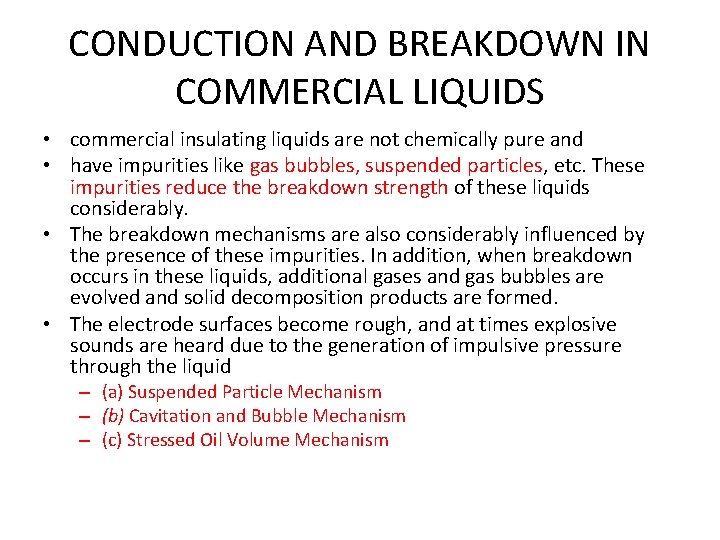 CONDUCTION AND BREAKDOWN IN COMMERCIAL LIQUIDS

• commercial insulating liquids are not chemically pure and
• have impurities like gas bubbles, suspended particles, etc. These impurities reduce the breakdown strength of these liquids considerably.
• The breakdown mechanisms are also considerably influenced by the presence of these impurities. In addition, when breakdown occurs in these liquids, additional gases and gas bubbles are evolved and solid decomposition products are formed.
• The electrode surfaces become rough, and at times explosive sounds are heard due to the generation of impulsive pressure through the liquid
– (a) Suspended Particle Mechanism
– (b) Cavitation and Bubble Mechanism
– (c) Stressed Oil Volume Mechanism